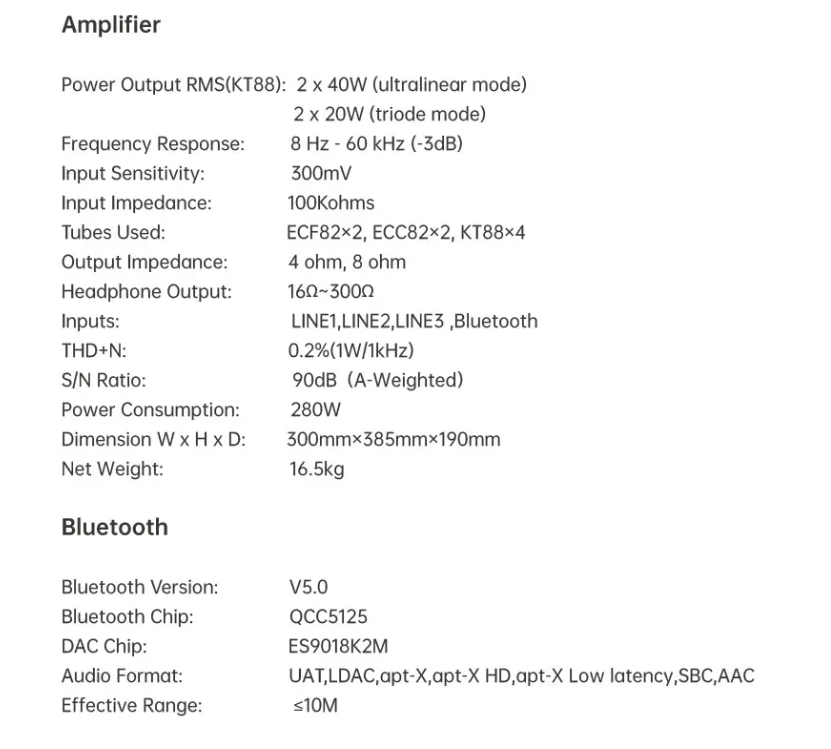 Amplifier

Power Output RMS(KT88): 2 x 40W (ultralinear mode)
2 x 20W (triode mode)
Frequency Response: 8 Hz - 60 kHz (-3dB)
Input Sensitivity: 300mV
Input Impedance: 100Kohms
Tubes Used: ECF82×2, ECC82×2, KT88×4
Output Impedance: 4 ohm, 8 ohm
Headphone Output: 16Ω~300Ω
Inputs: LINE1,LINE2,LINE3 ,Bluetooth
THD+N: 0.2%(1W/1kHz)
S/N Ratio: 90dB (A-Weighted)
Power Consumption: 280W
Dimension W x H x D: 300mm×385mm×190mm
Net Weight: 16.5kg

Bluetooth

Bluetooth Version: V5.0
Bluetooth Chip: QCC5125
DAC Chip: ES9018K2M
Audio Format: UAT,LDAC,apt-X,apt-X HD,apt-X Low latency,SBC,AAC
Effective Range: ≤10M